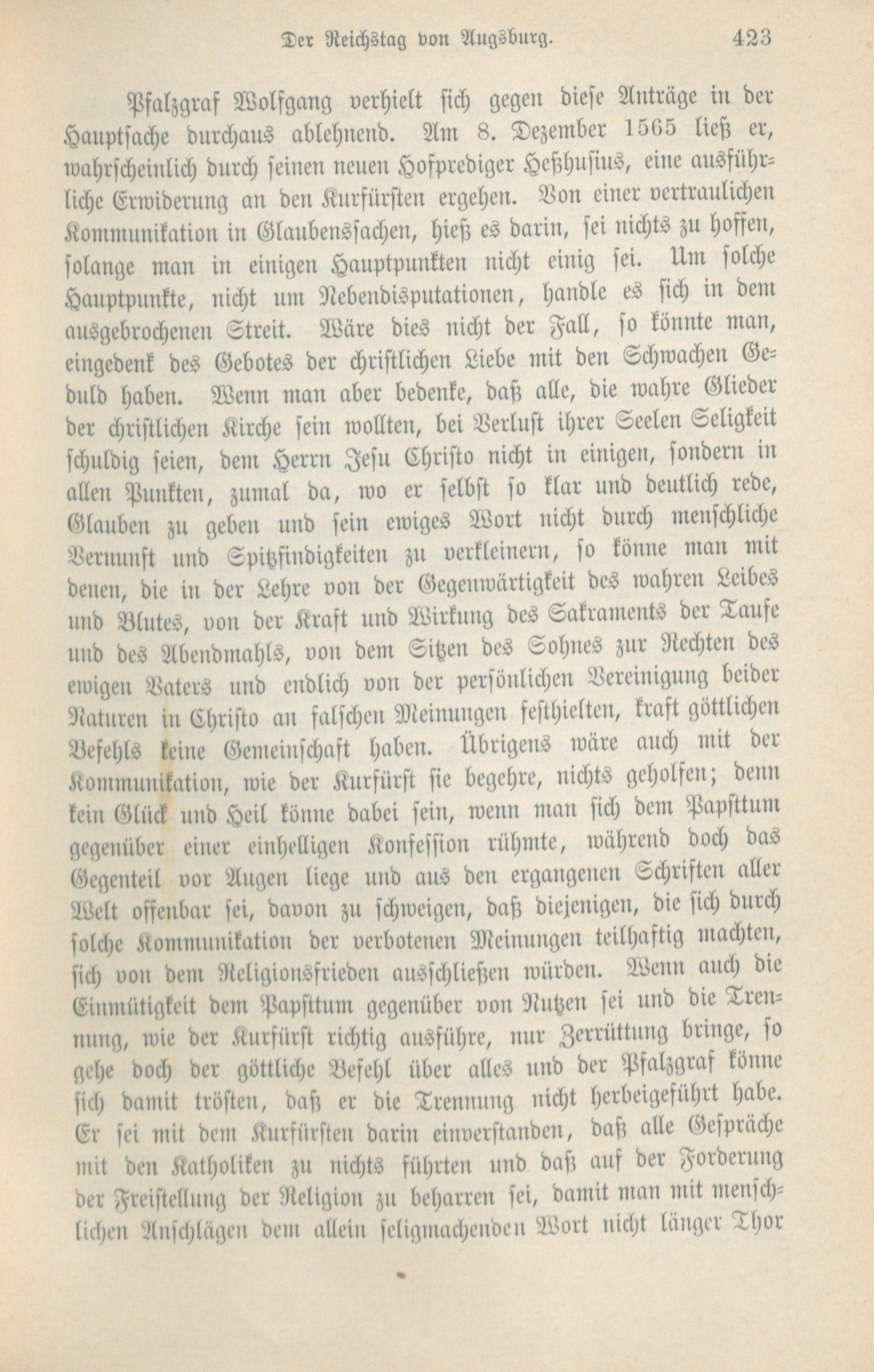 Der Reichstag von Augsburg. 423

Pfalzgraf Wolfgang verhielt sich gegen diese Anträge in der Hauptsache durchaus ablehnend. Am 8. Dezember 1565 ließ er, wahrscheinlich durch seinen neuen Hofprediger Heßhusius, eine ausführliche Erwiderung an den Kurfürsten ergehen. Von einer vertraulichen Kommunikation in Glaubenssachen, hieß es darin, sei nichts zu hoffen, solange man in einigen Hauptpunkten nicht einig sei. Um solche Hauptpunkte, nicht um Nebendisputationen, handle es sich in dem ausgebrochenen Streit. Wäre dies nicht der Fall, so könnte man, eingedenk des Gebotes der christlichen Liebe mit den Schwachen Geduld haben. Wenn man aber bedenke, daß alle, die wahre Glieder der christlichen Kirche sein wollten, bei Verlust ihrer Seelen Seligkeit schuldig seien, dem Herrn Jesu Christo nicht in einigen, sondern in allen Punkten, zumal da, wo er selbst so klar und deutlich rede, Glauben zu geben und sein ewiges Wort nicht durch menschliche Vernunft und Spitzfindigkeiten zu verkleinern, so könne man mit denen, die in der Lehre von der Gegenwärtigkeit des wahren Leibes und Blutes, von der Kraft und Wirkung des Sakraments der Taufe und des Abendmahls, von dem Sitzen des Sohnes zur Rechten des ewigen Vaters und endlich von der persönlichen Vereinigung beider Naturen in Christo an falschen Meinungen festhielten, kraft göttlichen Befehls keine Gemeinschaft haben. Übrigens wäre auch mit der Kommunikation, wie der Kurfürst sie begehre, nichts geholfen; denn kein Glück und Heil könne dabei sein, wenn man sich dem Papsttum gegenüber einer einhelligen Konfession rühmte, während doch das Gegenteil vor Augen liege und aus den ergangenen Schriften aller Welt offenbar sei, davon zu schweigen, daß diejenigen, die sich durch solche Kommunikation der verbotenen Meinungen teilhaftig machten, sich von dem Religionsfrieden ausschließen würden. Wenn auch die Einmütigkeit dem Papsttum gegenüber von Nutzen sei und die Trennung, wie der Kurfürst richtig ausführe, nur Zerrüttung bringe, so gehe doch der göttliche Befehl über alles und der Pfalzgraf könne sich damit trösten, daß er die Trennung nicht herbeigeführt habe. Er sei mit dem Kurfürsten darin einverstanden, daß alle Gespräche mit den Katholiken zu nichts führten und daß auf der Forderung der Freistellung der Religion zu beharren sei, damit man mit menschlichen Anschlägen dem allein seligmachenden Wort nicht länger Thor